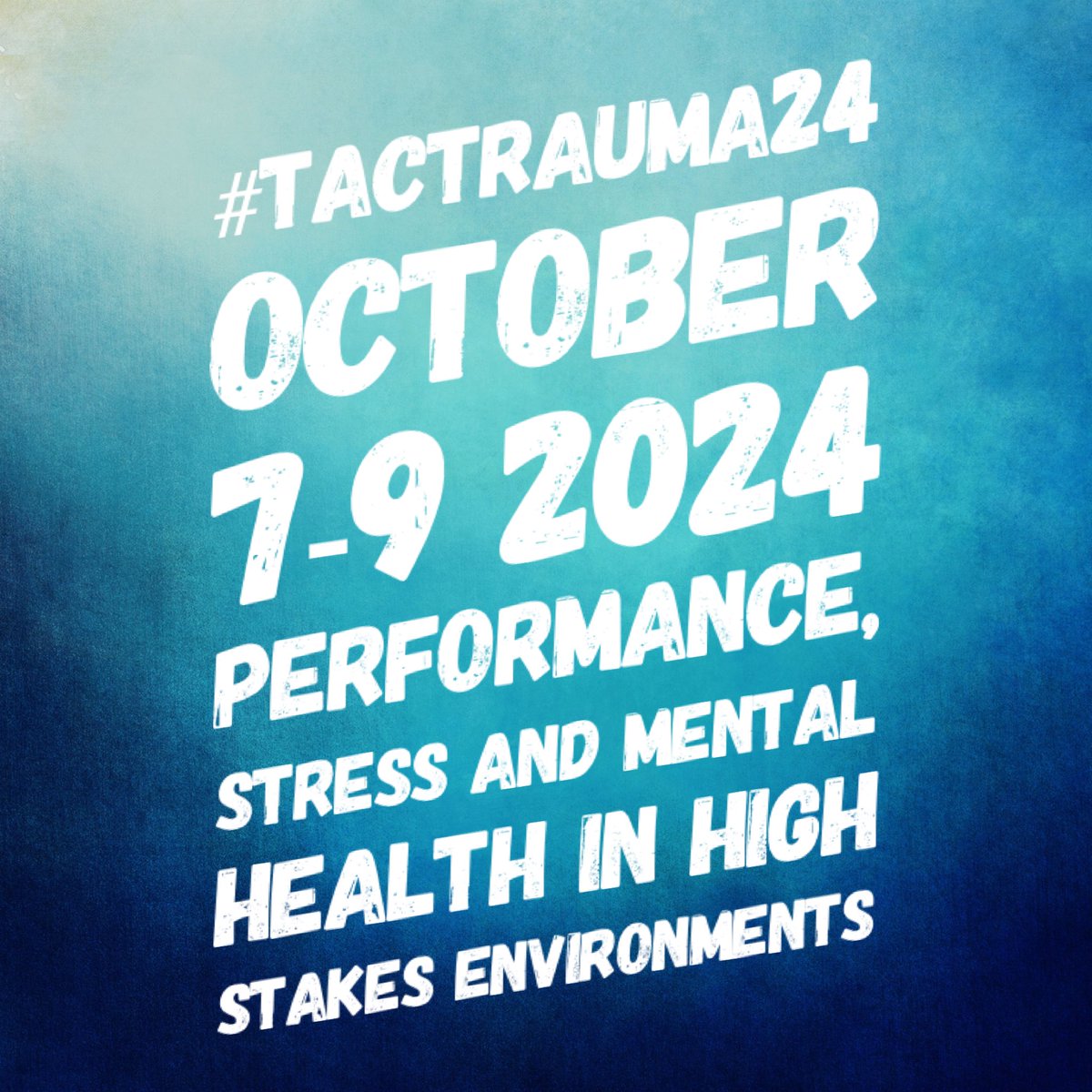 #TACTRAUMA24
OCTOBER
7-9 2024
PERFORMANCE,
STRESS AND MENTAL
HEALTH IN HIGH
STAKES ENVIRONMENTS